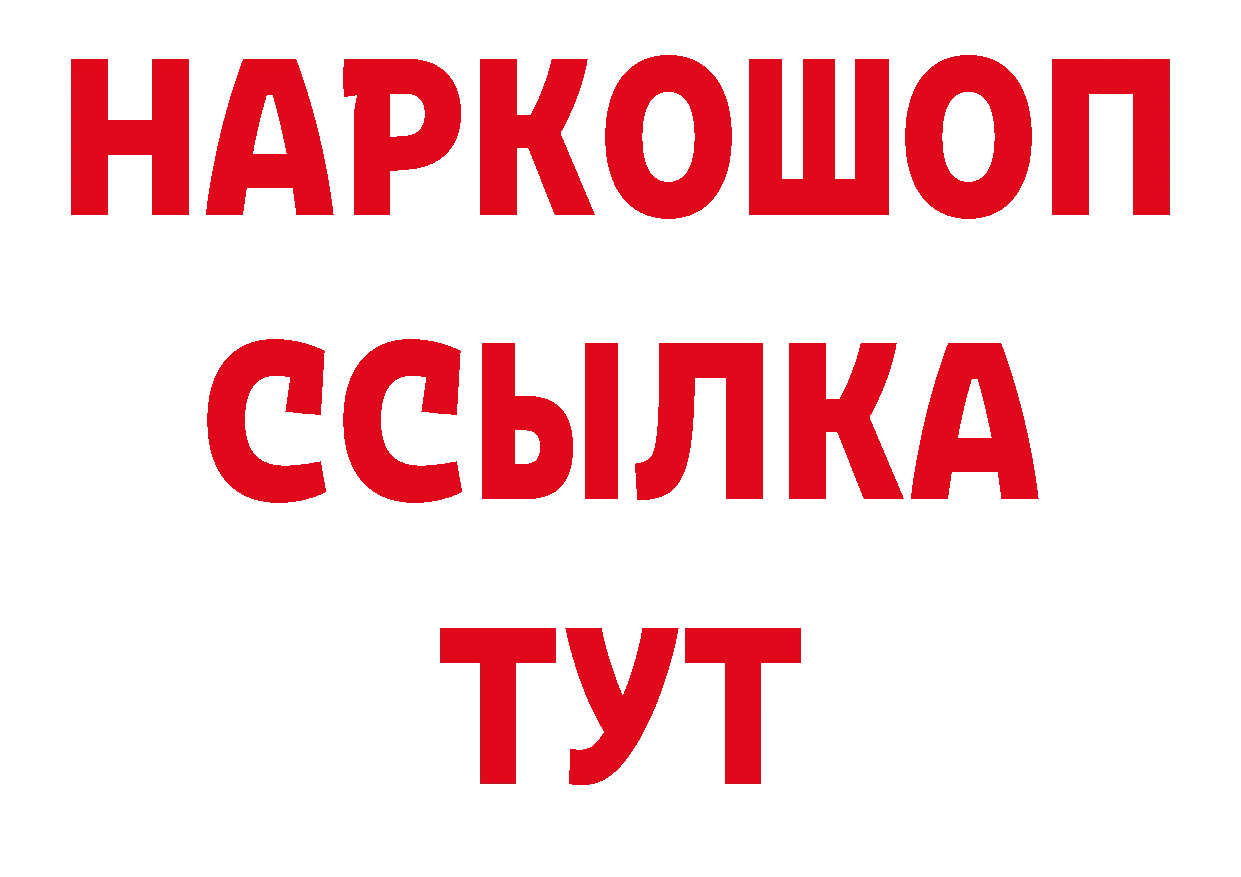 НАРКОШОП
ССЫЛКА
ТУТ